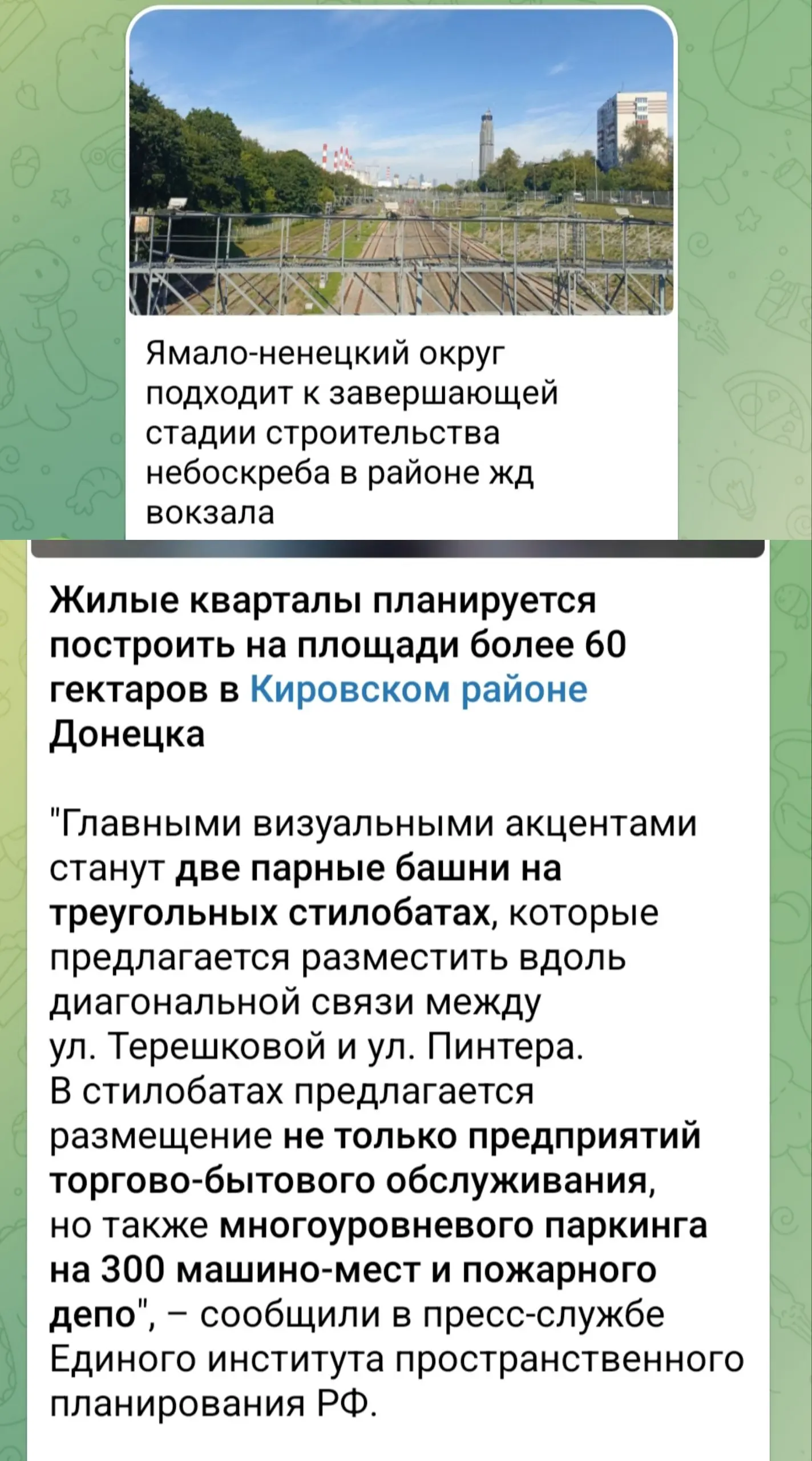 Ямало-ненецкий округ подходит к завершающей стадии строительства небоскреба в районе жд вокзала

Жилые кварталы планируется построить на площади более 60 гектаров в Кировском районе Донецка

"Главными визуальными акцентами станут две парные башни на треугольных стилобатах, которые предлагается разместить вдоль диагональной связи между ул. Терешковой и ул. Пинтера.
В стилобатах предлагается размещение не только предприятий торгово-бытового обслуживания, но также многоуровневого паркинга на 300 машино-мест и пожарного депо", – сообщили в пресс-службе Единого института пространственного планирования РФ.